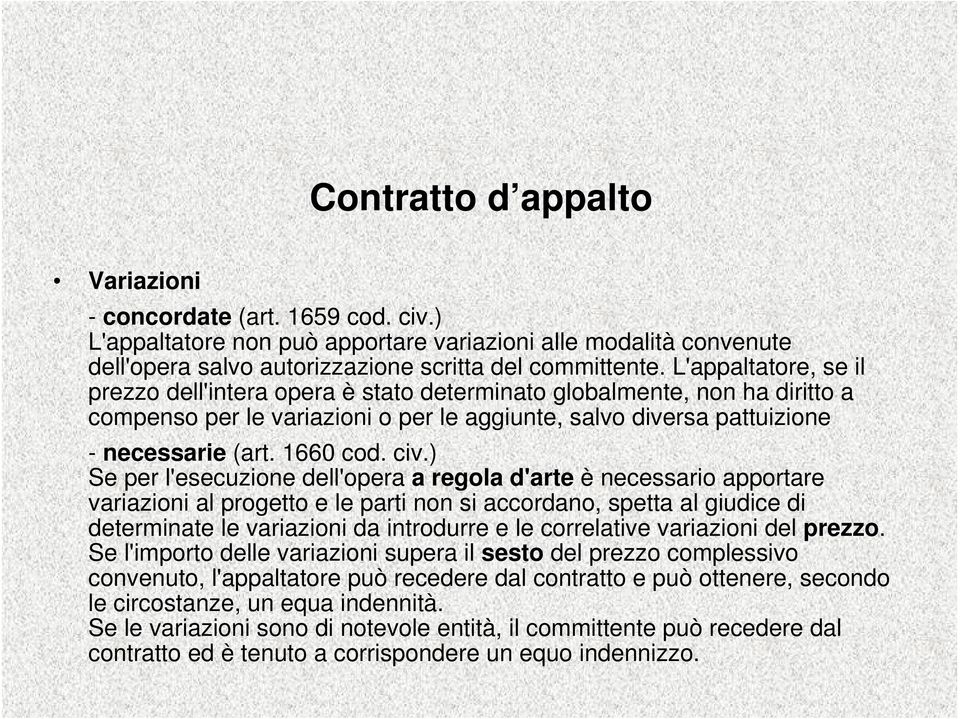 Contratto d’appalto

• Variazioni

- concordate (art. 1659 cod. civ.)
L'appaltatore non può apportare variazioni alle modalità convenute dell'opera salvo autorizzazione scritta del committente. L'appaltatore, se il prezzo dell'intera opera è stato determinato globalmente, non ha diritto a compenso per le variazioni o per le aggiunte, salvo diversa pattuizione

- necessarie (art. 1660 cod. civ.)
Se per l'esecuzione dell'opera a regola d'arte è necessario apportare variazioni al progetto e le parti non si accordano, spetta al giudice di determinate le variazioni da introdurre e le correlative variazioni del prezzo. Se l'importo delle variazioni supera il sesto del prezzo complessivo convenuto, l'appaltatore può recedere dal contratto e può ottenere, secondo le circostanze, un equa indennità.
Se le variazioni sono di notevole entità, il committente può recedere dal contratto ed è tenuto a corrispondere un equo indennizzo.